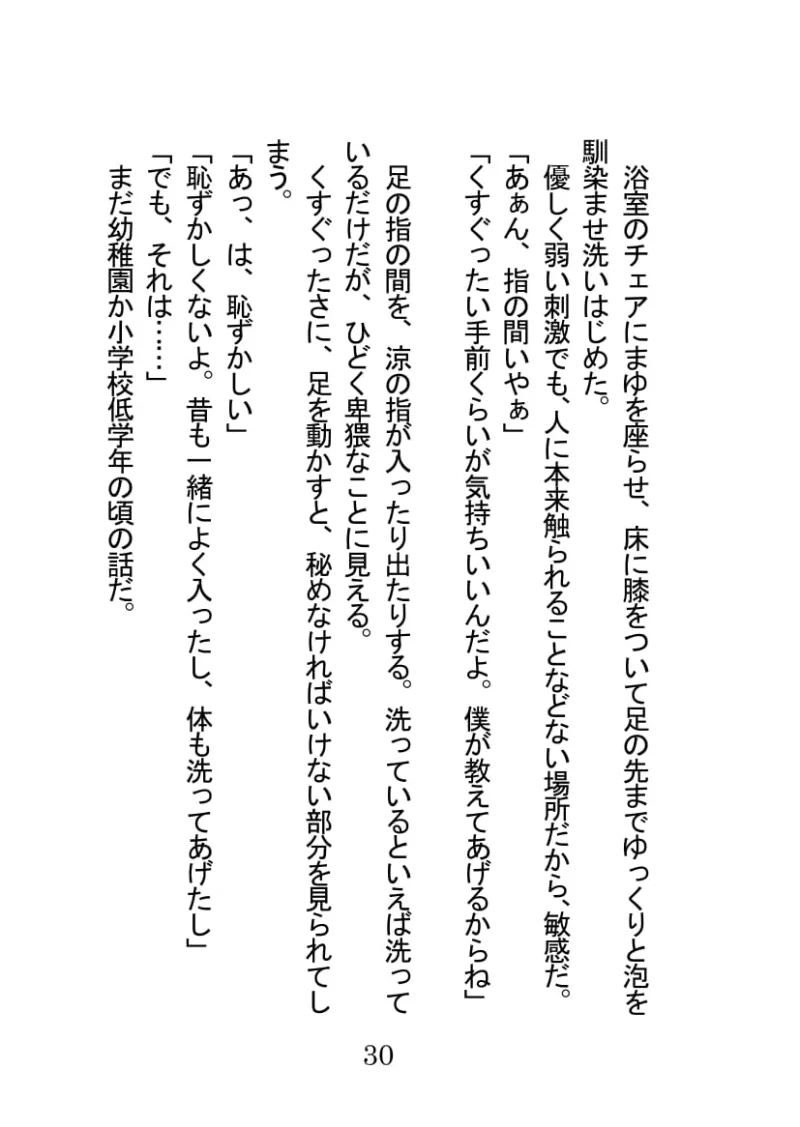 浴室のチェアにまゆを座らせ、床に膝をついて足の先までゆっくりと泡を馴染ませ洗いはじめた。

優しく弱い刺激でも、人に本来触られることなどない場所だから、敏感だ。

「あぁん、指の間いやぁ」

「くすぐったい手前くらいが気持ちいいんだよ。僕が教えてあげるからね」

足の指の間を、涼の指が入ったり出たりする。洗っているといえば洗っているだけだが、ひどく卑猥なことに見える。

くすぐったさに、足を動かすと、秘めなければいけない部分を見られてしまう。

「あっ、は、恥ずかしい」

「恥ずかしくないよ。昔も一緒によく入ったし、体も洗ってあげたし」

「でも、それは……」

まだ幼稚園か小学校低学年の頃の話だ。

30